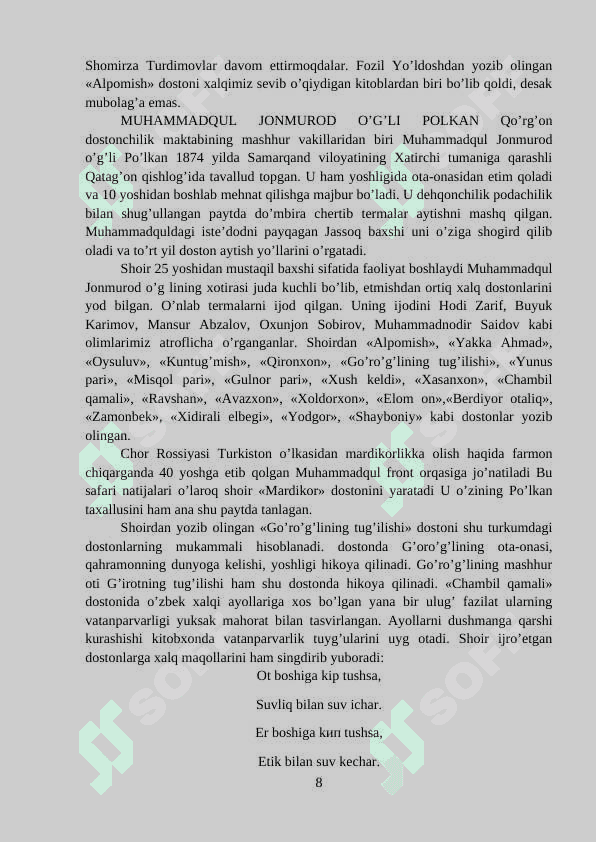 Shomirza Turdimovlar davom ettirmoqdalar. Fozil Yo’ldoshdan yozib olingan «Alpomish» dostoni xalqimiz sevib o’qiydigan kitoblardan biri bo’lib qoldi, desak mubolag’a emas.

MUHAMMADQUL JONMUROD O’G’LI POLKAN Qo’rg’on dostonchilik maktabining mashhur vakillaridan biri Muhammadqul Jonmurod o’g’li Po’lkan 1874 yilda Samarqand viloyatining Xatirchi tumaniga qarashli Qatag’on qishlog’ida tavallud topgan. U ham yoshligida ota-onasidan etim qoladi va 10 yoshidan boshlab mehnat qilishga majbur bo’ladi. U dehqonchilik podachilik bilan shug’ullangan paytda do’mbira chertib termalar aytishni mashq qilgan. Muhammadquldagi iste’dodni payqagan Jassoq baxshi uni o’ziga shogird qilib oladi va to’rt yil doston aytish yo’llarini o’rgatadi.

Shoir 25 yoshidan mustaqil baxshi sifatida faoliyat boshlaydi Muhammadqul Jonmurod o’g lining xotirasi juda kuchli bo’lib, etmishdan ortiq xalq dostonlarini yod bilgan. O’nlab termalarni ijod qilgan. Uning ijodini Hodi Zarif, Buyuk Karimov, Mansur Abzalov, Oxunjon Sobirov, Muhammadnodir Saidov kabi olimlarimiz atroflicha o’rganganlar. Shoirdan «Alpomish», «Yakka Ahmad», «Oysuluv», «Kuntug’mish», «Qironxon», «Go’ro’g’lining tug’ilishi», «Yunus pari», «Misqol pari», «Gulnor pari», «Xush keldi», «Xasanxon», «Chambil qamali», «Ravshan», «Avazxon», «Xoldorxon», «Elom on»,«Berdiyor otaliq», «Zamonbek», «Xidirali elbegi», «Yodgor», «Shayboniy» kabi dostonlar yozib olingan.

Chor Rossiyasi Turkiston o’lkasidan mardikorlikka olish haqida farmon chiqarganda 40 yoshga etib qolgan Muhammadqul front orqasiga jo’natiladi Bu safari natijalari o’laroq shoir «Mardikor» dostonini yaratadi U o’zining Po’lkan taxallusini ham ana shu paytda tanlagan.

Shoirdan yozib olingan «Go’ro’g’lining tug’ilishi» dostoni shu turkumdagi dostonlarning mukammali hisoblanadi. dostonda G’oro’g’lining ota-onasi, qahramonning dunyoga kelishi, yoshligi hikoya qilinadi. Go’ro’g’lining mashhur oti G’irotning tug’ilishi ham shu dostonda hikoya qilinadi. «Chambil qamali» dostonida o’zbek xalqi ayollariga xos bo’lgan yana bir ulug’ fazilat ularning vatanparvarligi yuksak mahorat bilan tasvirlangan. Ayollarni dushmanga qarshi kurashishi kitobxonda vatanparvarlik tuyg’ularini uyg otadi. Shoir ijro’etgan dostonlarga xalq maqollarini ham singdirib yuboradi:

Ot boshiga kip tushsa,

Suvliq bilan suv ichar.

Er boshiga кип tushsa,

Etik bilan suv kechar.

8